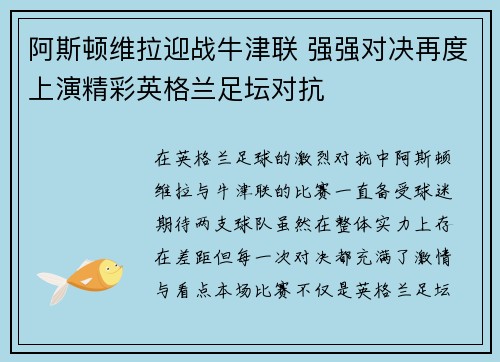 阿斯顿维拉迎战牛津联 强强对决再度上演精彩英格兰足坛对抗

在英格兰足球的激烈对抗中阿斯顿维拉与牛津联的比赛一直备受球迷期待两支球队虽然在整体实力上存在差距但每一次对决都充满了激情与看点本场比赛不仅是英格兰足坛